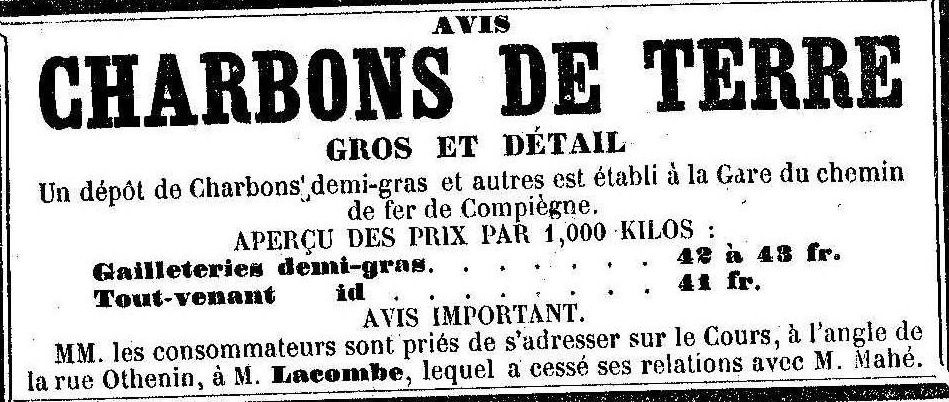 AVIS

CHARBONS DE TERRE

GROS ET DÉTAIL

Un dépôt de Charbons demi-gras et autres est établi à la Gare du chemin de fer de Compiègne.

APERÇU DES PRIX PAR 1,000 KILOS :

Gailleteries demi-gras. . . . . . . . 42 à 43 fr.
Tout-venant id . . . . . . . . 41 fr.

AVIS IMPORTANT.

MM. les consommateurs sont priés de s'adresser sur le Cours, à l'angle de la rue Othenin, à M. Lacombe, lequel a cessé ses relations avec M. Mahé.